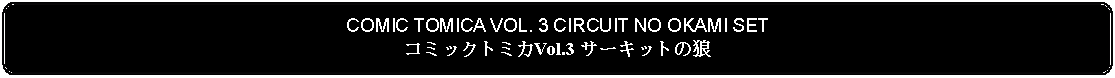 COMIC TOMICA VOL. 3 CIRCUIT NO OKAMI SET
コミックトミカVol.3 サーキットの狼